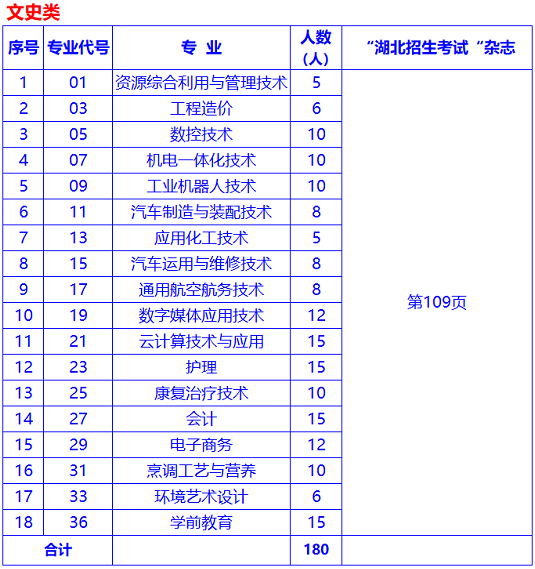 文史类

| 序号 | 专业代号 | 专 业 | 人数（人） | “湖北招生考试“杂志 |
|---|---|---|---|---|
| 1 | 01 | 资源综合利用与管理技术 | 5 | 第109页 |
| 2 | 03 | 工程造价 | 6 | |
| 3 | 05 | 数控技术 | 10 | |
| 4 | 07 | 机电一体化技术 | 10 | |
| 5 | 09 | 工业机器人技术 | 10 | |
| 6 | 11 | 汽车制造与装配技术 | 8 | |
| 7 | 13 | 应用化工技术 | 5 | |
| 8 | 15 | 汽车运用与维修技术 | 8 | |
| 9 | 17 | 通用航空航务技术 | 8 | |
| 10 | 19 | 数字媒体应用技术 | 12 | |
| 11 | 21 | 云计算技术与应用 | 15 | |
| 12 | 23 | 护理 | 15 | |
| 13 | 25 | 康复治疗技术 | 10 | |
| 14 | 27 | 会计 | 15 | |
| 15 | 29 | 电子商务 | 12 | |
| 16 | 31 | 烹调工艺与营养 | 10 | |
| 17 | 33 | 环境艺术设计 | 6 | |
| 18 | 36 | 学前教育 | 15 | |
| 合计 | | | 180 | |